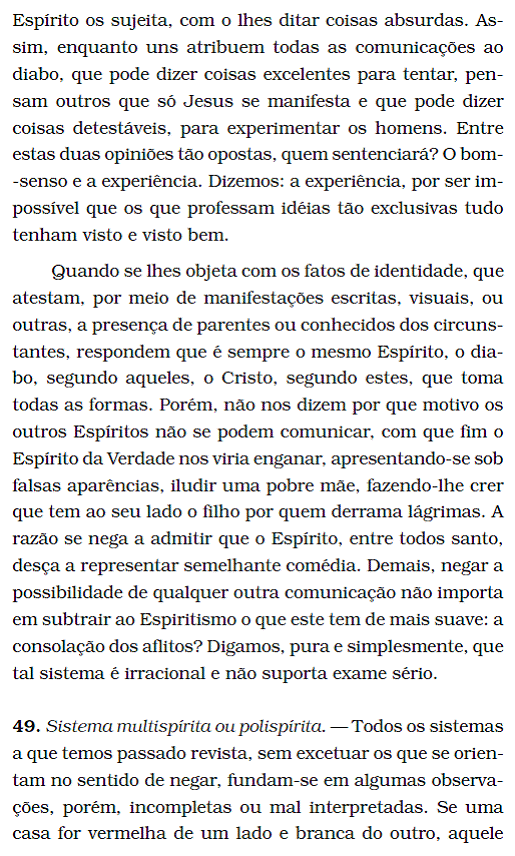 Espírito os sujeita, com o lhes ditar coisas absurdas. Assim, enquanto uns atribuem todas as comunicações ao diabo, que pode dizer coisas excelentes para tentar, pensam outros que só Jesus se manifesta e que pode dizer coisas detestáveis, para experimentar os homens. Entre estas duas opiniões tão opostas, quem sentenciará? O bom-senso e a experiência. Dizemos: a experiência, por ser impossível que os que professam idéias tão exclusivas tudo tenham visto e visto bem.

Quando se lhes objeta com os fatos de identidade, que atestam, por meio de manifestações escritas, visuais, ou outras, a presença de parentes ou conhecidos dos circunstantes, respondem que é sempre o mesmo Espírito, o diabo, segundo aqueles, o Cristo, segundo estes, que toma todas as formas. Porém, não nos dizem por que motivo os outros Espíritos não se podem comunicar, com que fim o Espírito da Verdade nos viria enganar, apresentando-se sob falsas aparências, iludir uma pobre mãe, fazendo-lhe crer que tem ao seu lado o filho por quem derrama lágrimas. A razão se nega a admitir que o Espírito, entre todos santo, desça a representar semelhante comédia. Demais, negar a possibilidade de qualquer outra comunicação não importa em subtrair ao Espiritismo o que este tem de mais suave: a consolação dos aflitos? Digamos, pura e simplesmente, que tal sistema é irracional e não suporta exame sério.

**49.** *Sistema multispírita ou polispírita.* — Todos os sistemas a que temos passado revista, sem excetuar os que se orientam no sentido de negar, fundam-se em algumas observações, porém, incompletas ou mal interpretadas. Se uma casa for vermelha de um lado e branca do outro, aquele